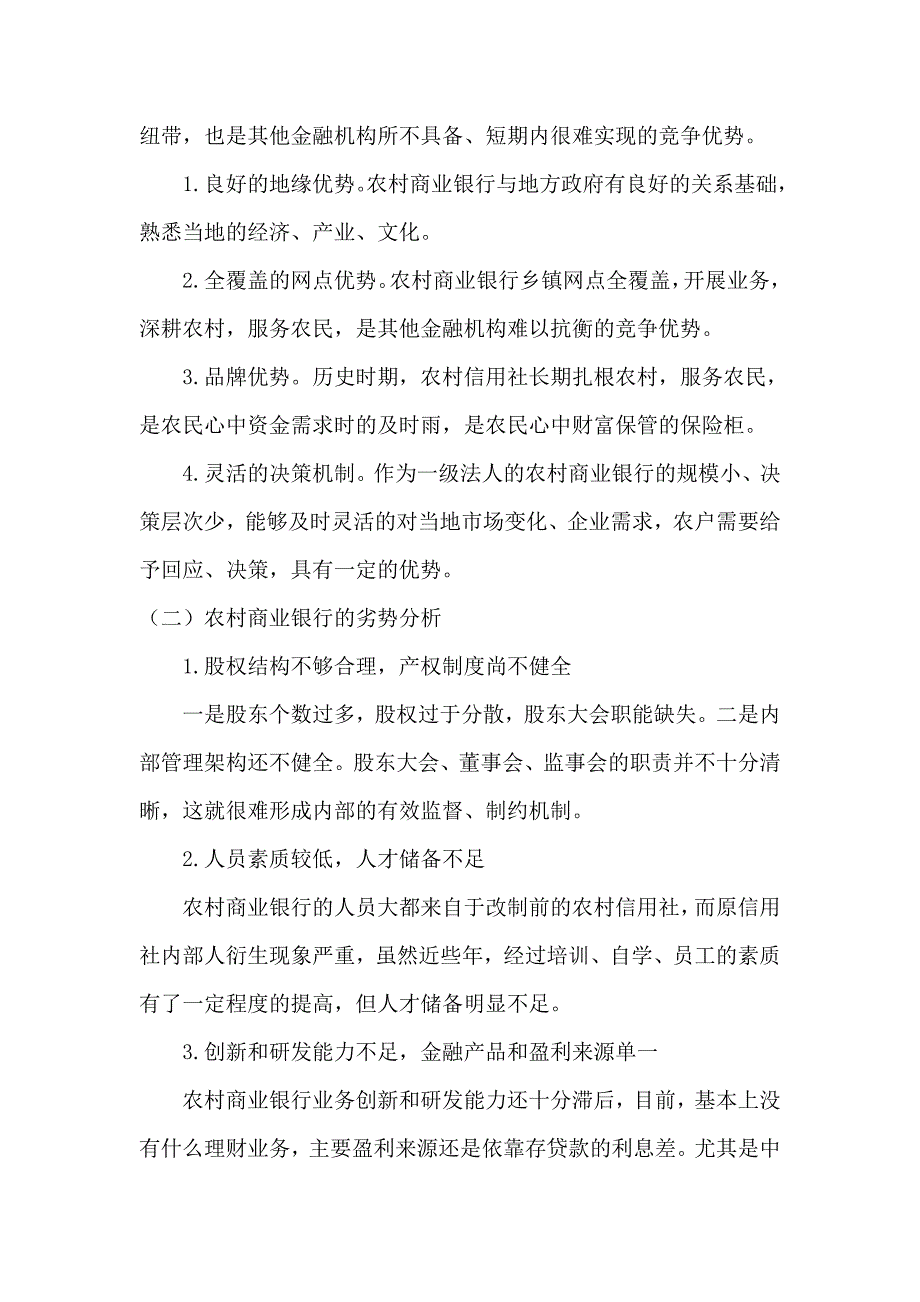 纽带，也是其他金融机构所不具备、短期内很难实现的竞争优势。

1.良好的地缘优势。农村商业银行与地方政府有良好的关系基础，熟悉当地的经济、产业、文化。

2.全覆盖的网点优势。农村商业银行乡镇网点全覆盖，开展业务，深耕农村，服务农民，是其他金融机构难以抗衡的竞争优势。

3.品牌优势。历史时期，农村信用社长期扎根农村，服务农民，是农民心中资金需求时的及时雨，是农民心中财富保管的保险柜。

4.灵活的决策机制。作为一级法人的农村商业银行的规模小、决策层次少，能够及时灵活的对当地市场变化、企业需求，农户需要给予回应、决策，具有一定的优势。

（二）农村商业银行的劣势分析

1.股权结构不够合理，产权制度尚不健全

一是股东个数过多，股权过于分散，股东大会职能缺失。二是内部管理架构还不健全。股东大会、董事会、监事会的职责并不十分清晰，这就很难形成内部的有效监督、制约机制。

2.人员素质较低，人才储备不足

农村商业银行的人员大都来自于改制前的农村信用社，而原信用社内部人衍生现象严重，虽然近些年，经过培训、自学、员工的素质有了一定程度的提高，但人才储备明显不足。

3.创新和研发能力不足，金融产品和盈利来源单一

农村商业银行业务创新和研发能力还十分滞后，目前，基本上没有什么理财业务，主要盈利来源还是依靠存贷款的利息差。尤其是中